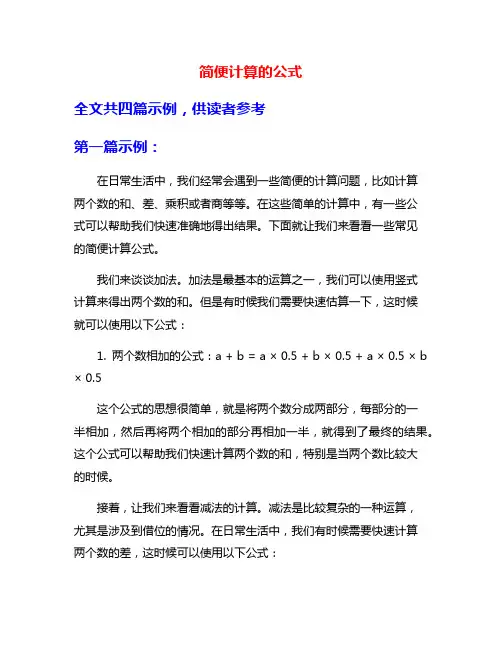 简便计算的公式

全文共四篇示例，供读者参考

第一篇示例：

在日常生活中，我们经常会遇到一些简便的计算问题，比如计算两个数的和、差、乘积或者商等等。在这些简单的计算中，有一些公式可以帮助我们快速准确地得出结果。下面就让我们来看看一些常见的简便计算公式。

我们来谈谈加法。加法是最基本的运算之一，我们可以使用竖式计算来得出两个数的和。但是有时候我们需要快速估算一下，这时候就可以使用以下公式：

1. 两个数相加的公式：$a + b = a \times 0.5 + b \times 0.5 + a \times 0.5 \times b \times 0.5$

这个公式的思想很简单，就是将两个数分成两部分，每部分的一半相加，然后再将两个相加的部分再相加一半，就得到了最终的结果。这个公式可以帮助我们快速计算两个数的和，特别是当两个数比较大的时候。

接着，让我们来看看减法的计算。减法是比较复杂的一种运算，尤其是涉及到借位的情况。在日常生活中，我们有时候需要快速计算两个数的差，这时候可以使用以下公式：